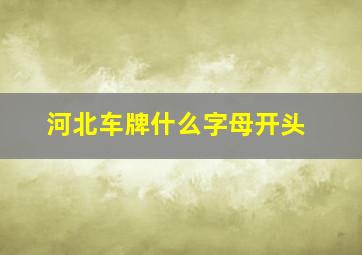 河北车牌什么字母开头